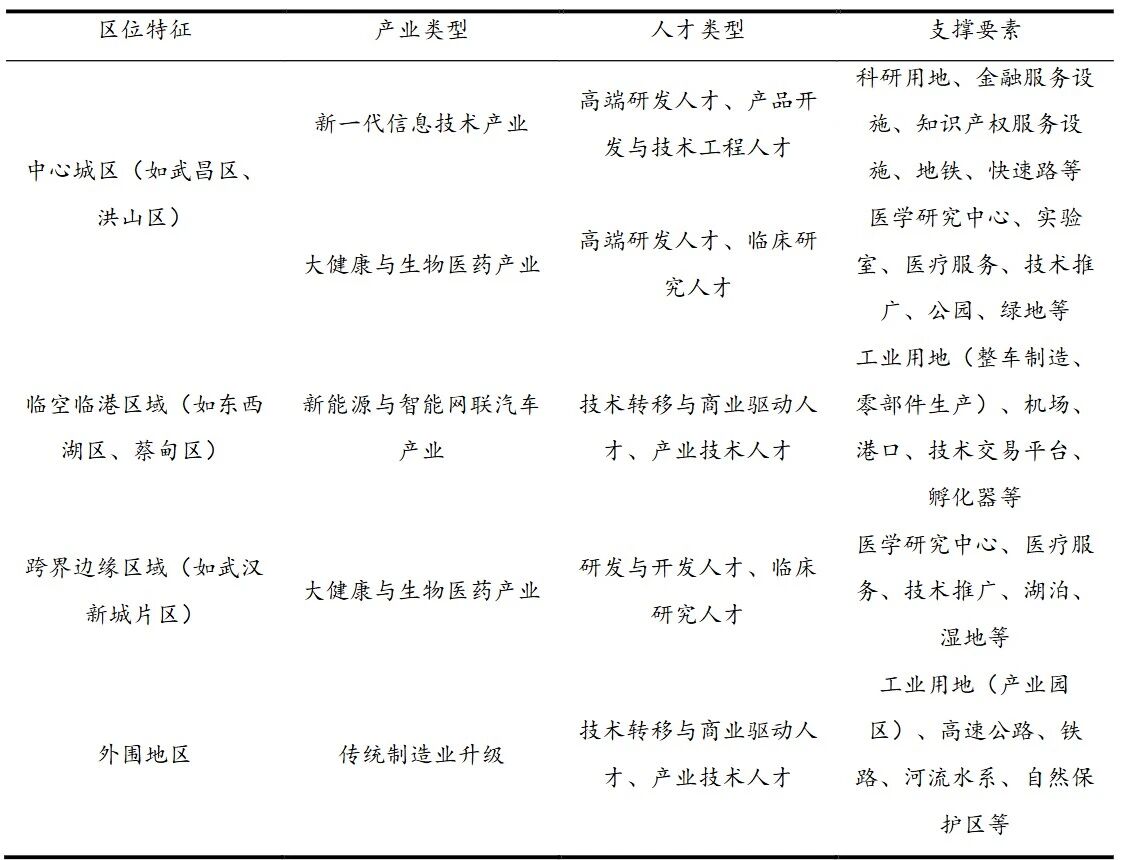 | 区位特征 | 产业类型 | 人才类型 | 支撑要素 |
|---|---|---|---|
| 中心城区（如武昌区、洪山区） | 新一代信息技术产业 | 高端研发人才、产品开发与技术工程人才 | 科研用地、金融服务设施、知识产权服务设施、地铁、快速路等 |
| | 大健康与生物医药产业 | 高端研发人才、临床研究人才 | 医学研究中心、实验室、医疗服务、技术推广、公园、绿地等 |
| 临空临港区域（如东西湖区、蔡甸区） | 新能源与智能网联汽车产业 | 技术转移与商业驱动人才、产业技术人才 | 工业用地（整车制造、零部件生产）、机场、港口、技术交易平台、孵化器等 |
| 跨界边缘区域（如武汉新城片区） | 大健康与生物医药产业 | 研发与开发人才、临床研究人才 | 医学研究中心、医疗服务、技术推广、湖泊、湿地等 |
| 外围地区 | 传统制造业升级 | 技术转移与商业驱动人才、产业技术人才 | 工业用地（产业园区）、高速公路、铁路、河流水系、自然保护区等 |